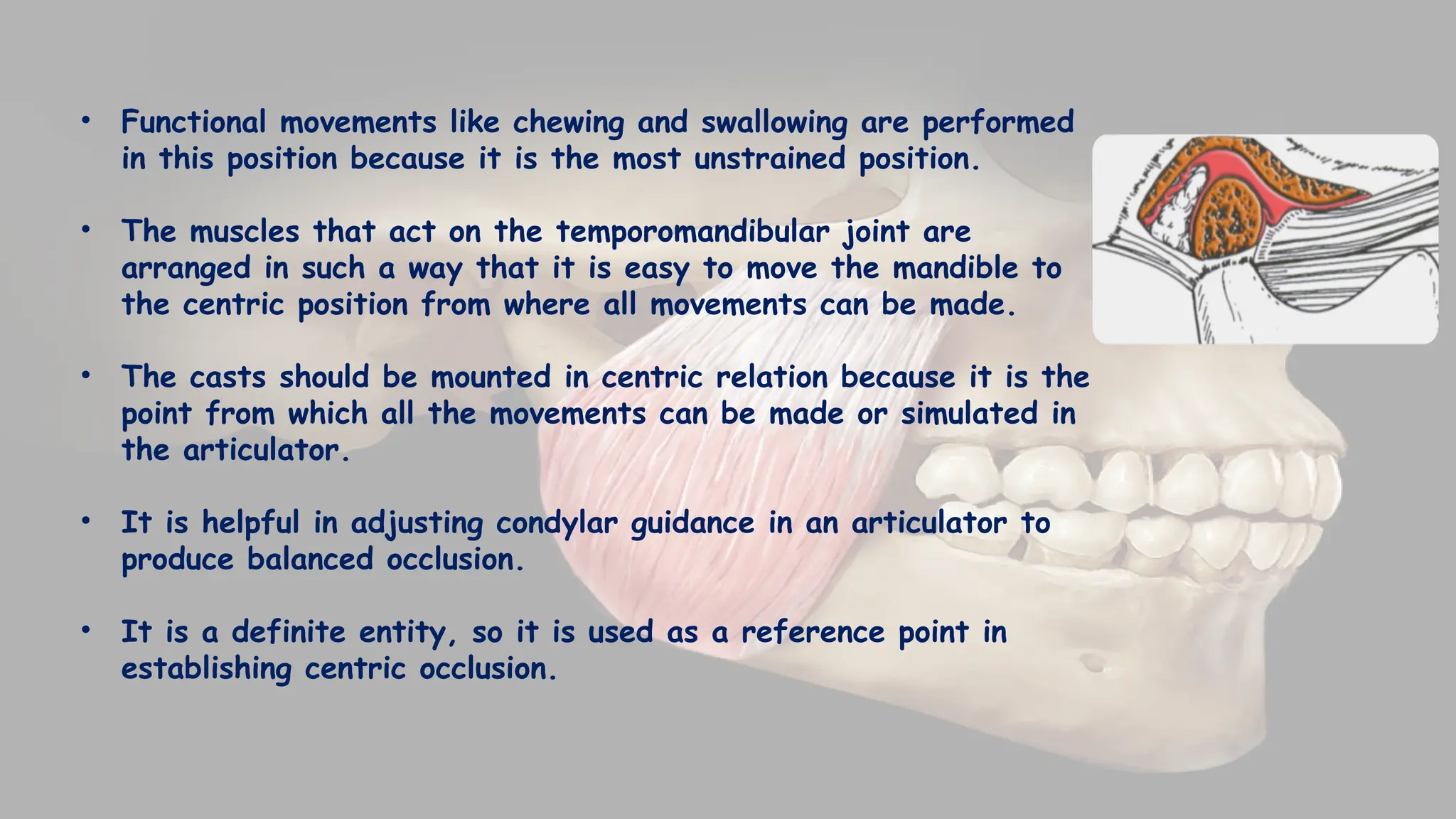 • Functional movements like chewing and swallowing are performed in this position because it is the most unstrained position.

• The muscles that act on the temporomandibular joint are arranged in such a way that it is easy to move the mandible to the centric position from where all movements can be made.

• The casts should be mounted in centric relation because it is the point from which all the movements can be made or simulated in the articulator.

• It is helpful in adjusting condylar guidance in an articulator to produce balanced occlusion.

• It is a definite entity, so it is used as a reference point in establishing centric occlusion.